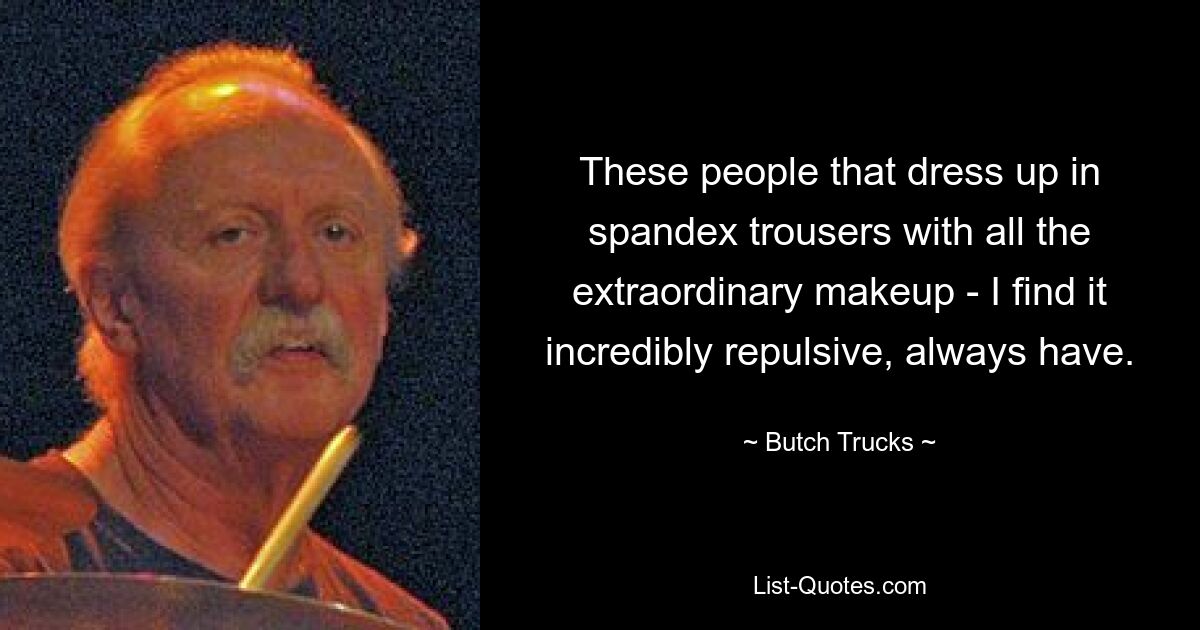 These people that dress up in spandex trousers with all the extraordinary makeup - I find it incredibly repulsive, always have.

~ Butch Trucks ~

List-Quotes.com